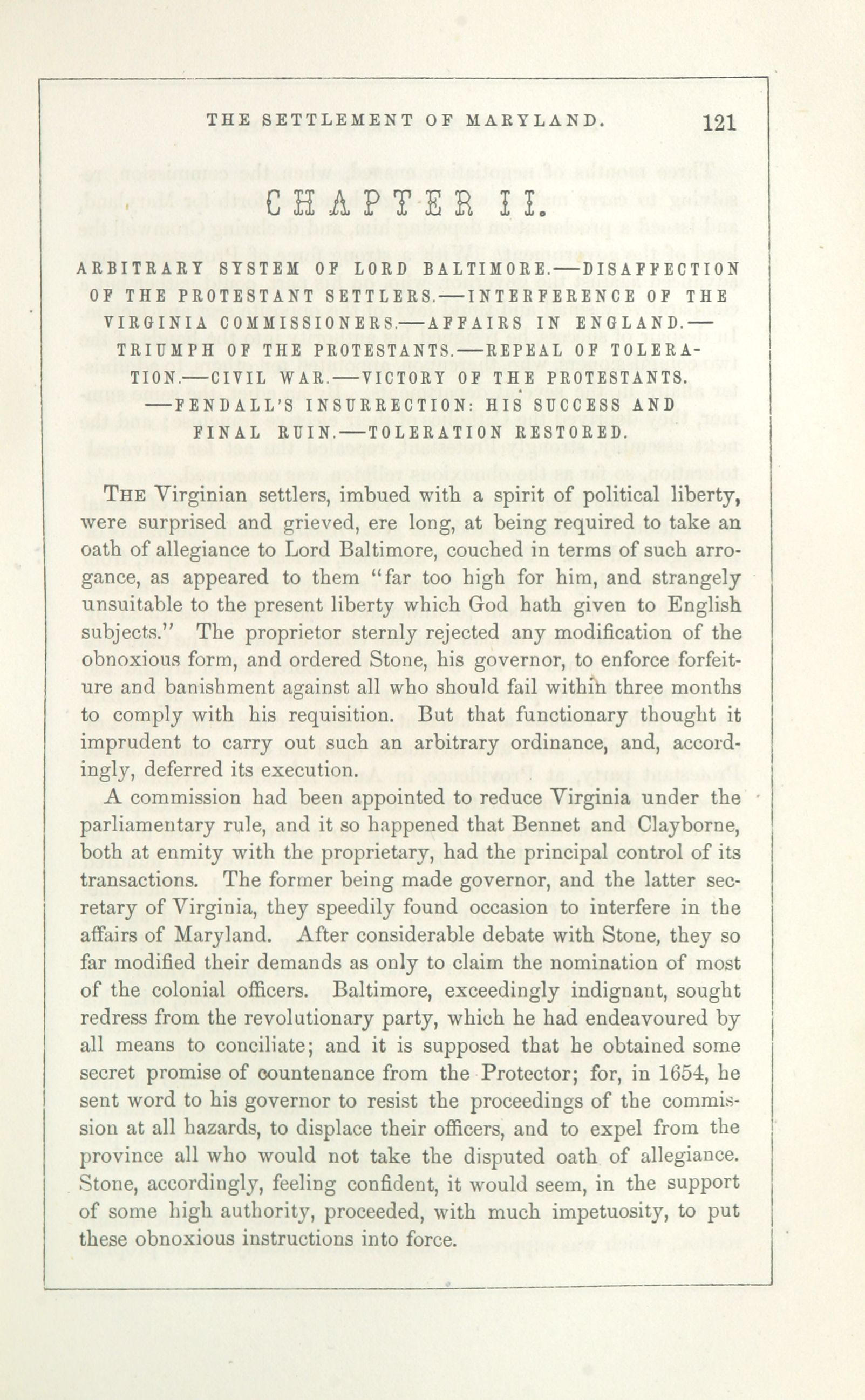 THE SETTLEMENT OF MARYLAND. 121

CHAPTER II.

ARBITRARY SYSTEM OF LORD BALTIMORE.—DISAFFECTION OF THE PROTESTANT SETTLERS.—INTERFERENCE OF THE VIRGINIA COMMISSIONERS.—AFFAIRS IN ENGLAND.—TRIUMPH OF THE PROTESTANTS.—REPEAL OF TOLERATION.—CIVIL WAR.—VICTORY OF THE PROTESTANTS.—FENDALL'S INSURRECTION: HIS SUCCESS AND FINAL RUIN.—TOLERATION RESTORED.

THE Virginian settlers, imbued with a spirit of political liberty, were surprised and grieved, ere long, at being required to take an oath of allegiance to Lord Baltimore, couched in terms of such arrogance, as appeared to them "far too high for him, and strangely unsuitable to the present liberty which God hath given to English subjects." The proprietor sternly rejected any modification of the obnoxious form, and ordered Stone, his governor, to enforce forfeiture and banishment against all who should fail within three months to comply with his requisition. But that functionary thought it imprudent to carry out such an arbitrary ordinance, and, accordingly, deferred its execution.

A commission had been appointed to reduce Virginia under the parliamentary rule, and it so happened that Bennet and Clayborne, both at enmity with the proprietary, had the principal control of its transactions. The former being made governor, and the latter secretary of Virginia, they speedily found occasion to interfere in the affairs of Maryland. After considerable debate with Stone, they so far modified their demands as only to claim the nomination of most of the colonial officers. Baltimore, exceedingly indignant, sought redress from the revolutionary party, which he had endeavoured by all means to conciliate; and it is supposed that he obtained some secret promise of countenance from the Protector; for, in 1654, he sent word to his governor to resist the proceedings of the commission at all hazards, to displace their officers, and to expel from the province all who would not take the disputed oath of allegiance. Stone, accordingly, feeling confident, it would seem, in the support of some high authority, proceeded, with much impetuosity, to put these obnoxious instructions into force.